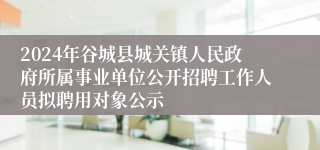 2024年谷城县城关镇人民政府所属事业单位公开招聘工作人员拟聘用对象公示